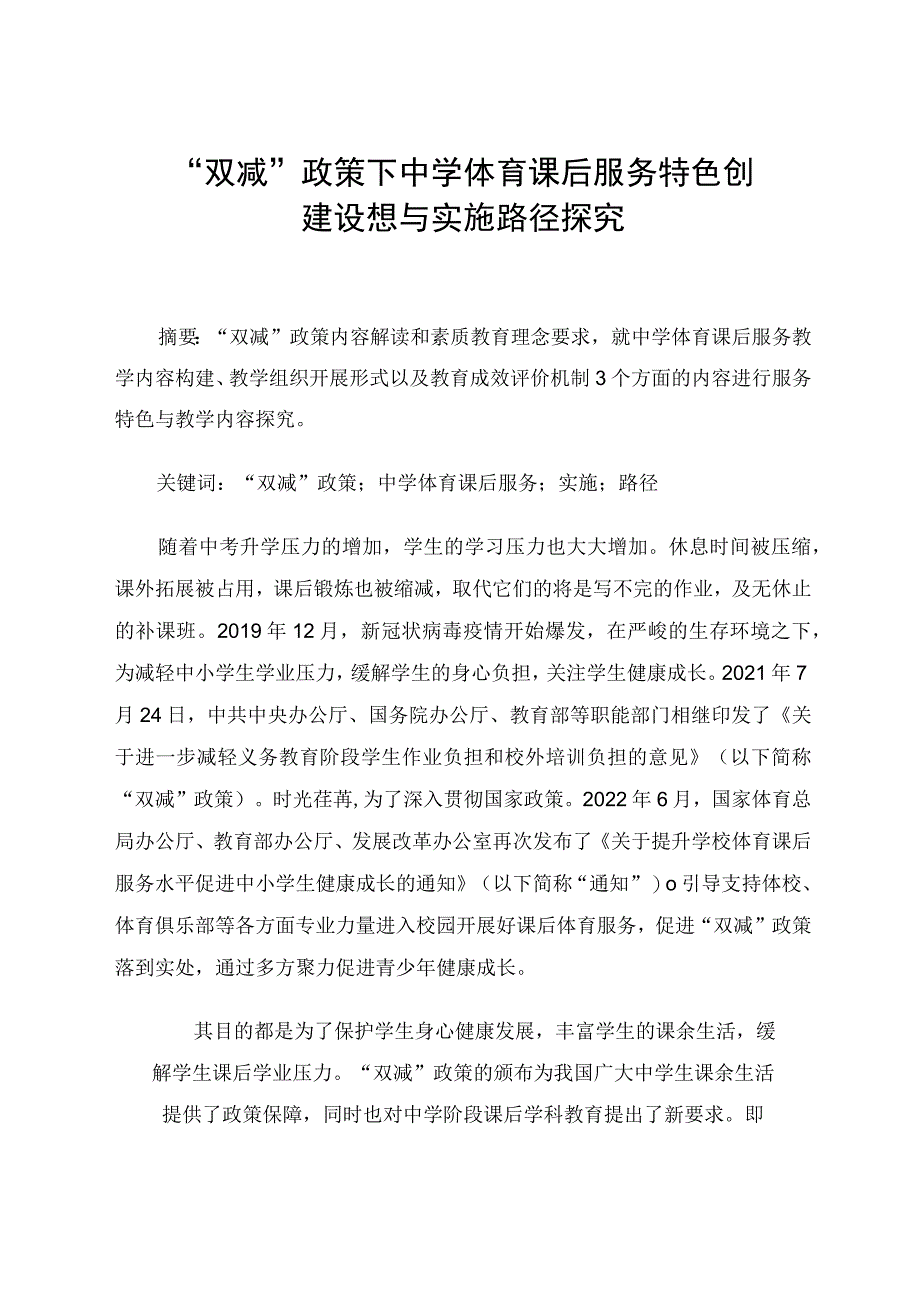 “双减”政策下中学体育课后服务特色创建设想与实施路径探究

摘要：“双减”政策内容解读和素质教育理念要求，就中学体育课后服务教学内容构建、教学组织开展形式以及教育成效评价机制3个方面的内容进行服务特色与教学内容探究。

关键词：“双减”政策；中学体育课后服务；实施；路径

随着中考升学压力的增加，学生的学习压力也大大增加。休息时间被压缩，课外拓展被占用，课后锻炼也被缩减，取代它们的将是写不完的作业，及无休止的补课班。2019年12月，新冠状病毒疫情开始爆发，在严峻的生存环境之下，为减轻中小学生学业压力，缓解学生的身心负担，关注学生健康成长。2021年7月24日，中共中央办公厅、国务院办公厅、教育部等职能部门相继印发了《关于进一步减轻义务教育阶段学生作业负担和校外培训负担的意见》（以下简称“双减”政策）。时光荏苒，为了深入贯彻国家政策。2022年6月，国家体育总局办公厅、教育部办公厅、发展改革办公室再次发布了《关于提升学校体育课后服务水平促进中小学生健康成长的通知》（以下简称“通知”）o引导支持体校、体育俱乐部等各方面专业力量进入校园开展好课后体育服务，促进“双减”政策落到实处，通过多方聚力促进青少年健康成长。

其目的都是为了保护学生身心健康发展，丰富学生的课余生活，缓解学生课后学业压力。“双减”政策的颁布为我国广大中学生课余生活提供了政策保障，同时也对中学阶段课后学科教育提出了新要求。即